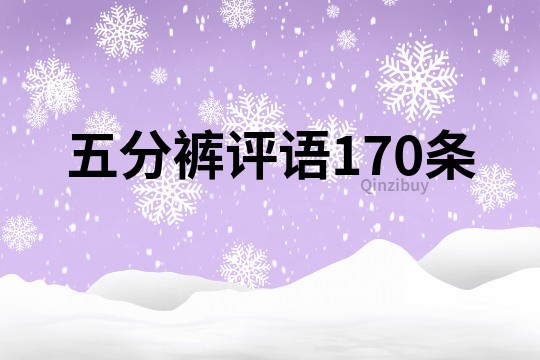 五分裤评语170条

Qinzibuy